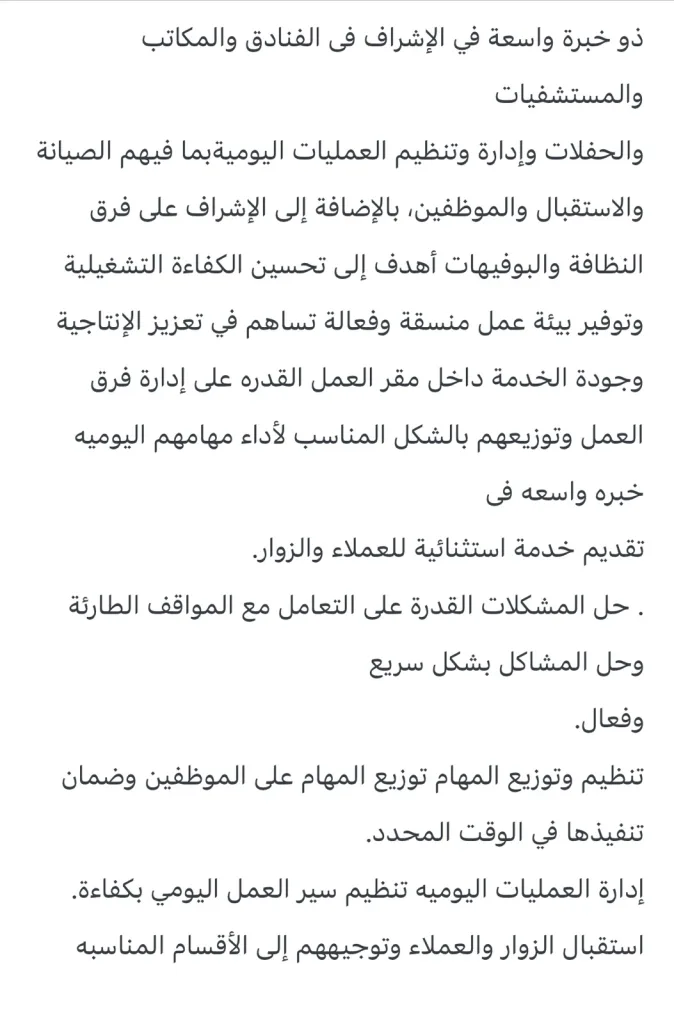 ذو خبرة واسعة في الإشراف فى الفنادق والمكاتب والمستشفيات
والحفلات وإدارة وتنظيم العمليات اليوميةبما فيهم الصيانة والاستقبال والموظفين، بالإضافة إلى الإشراف على فرق النظافة والبوفيهات أهدف إلى تحسين الكفاءة التشغيلية وتوفير بيئة عمل منسقة وفعالة تساهم في تعزيز الإنتاجية وجودة الخدمة داخل مقر العمل القدره على إدارة فرق العمل وتوزيعهم بالشكل المناسب لأداء مهامهم اليوميه
خبره واسعه فى
تقديم خدمة استثنائية للعملاء والزوار.
. حل المشكلات القدرة على التعامل مع المواقف الطارئة وحل المشاكل بشكل سريع
وفعال.
تنظيم وتوزيع المهام توزيع المهام على الموظفين وضمان تنفيذها في الوقت المحدد.
إدارة العمليات اليوميه تنظيم سير العمل اليومي بكفاءة.
استقبال الزوار والعملاء وتوجيههم إلى الأقسام المناسبه